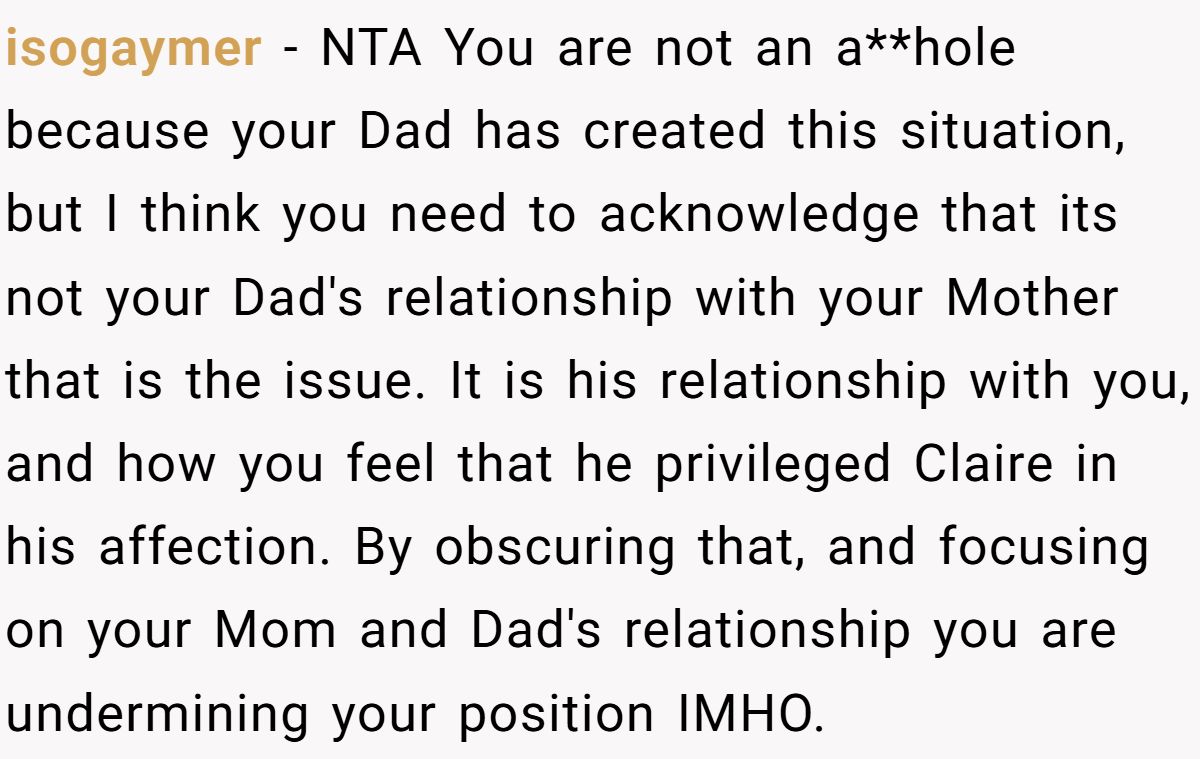 isogaymer - NTA You are not an a**hole because your Dad has created this situation, but I think you need to acknowledge that its not your Dad's relationship with your Mother that is the issue. It is his relationship with you, and how you feel that he privileged Claire in his affection. By obscuring that, and focusing on your Mom and Dad's relationship you are undermining your position IMHO.